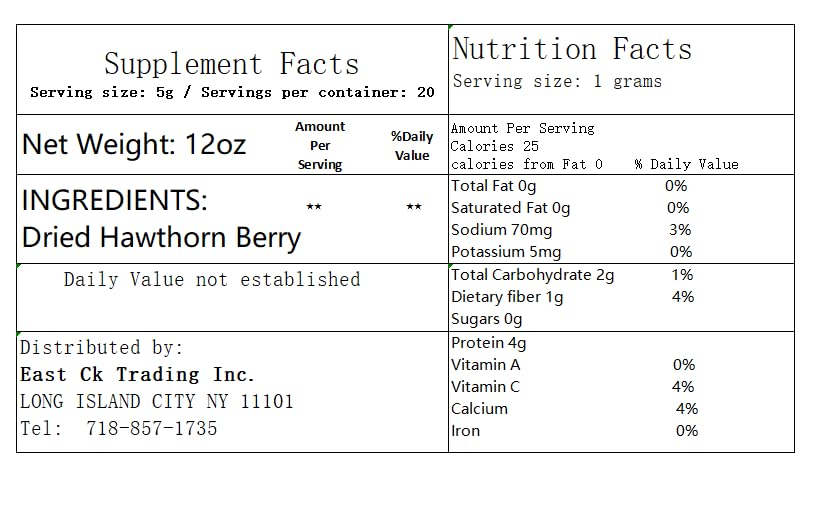 Supplement Facts
Serving size: 5g / Servings per container: 20

Net Weight: 12oz

Amount Per Serving

%Daily Value

INGREDIENTS:
Dried Hawthorn Berry

**

**

Daily Value not established

Distributed by:
East Ck Trading Inc.
LONG ISLAND CITY NY 11101
Tel: 718-857-1735

Nutrition Facts
Serving size: 1 grams

Amount Per Serving
Calories 25
calories from Fat 0 % Daily Value

Total Fat 0g 0%
Saturated Fat 0g 0%
Sodium 70mg 3%
Potassium 5mg 0%

Total Carbohydrate 2g 1%
Dietary fiber 1g 4%
Sugars 0g

Protein 4g
Vitamin A 0%
Vitamin C 4%
Calcium 4%
Iron 0%